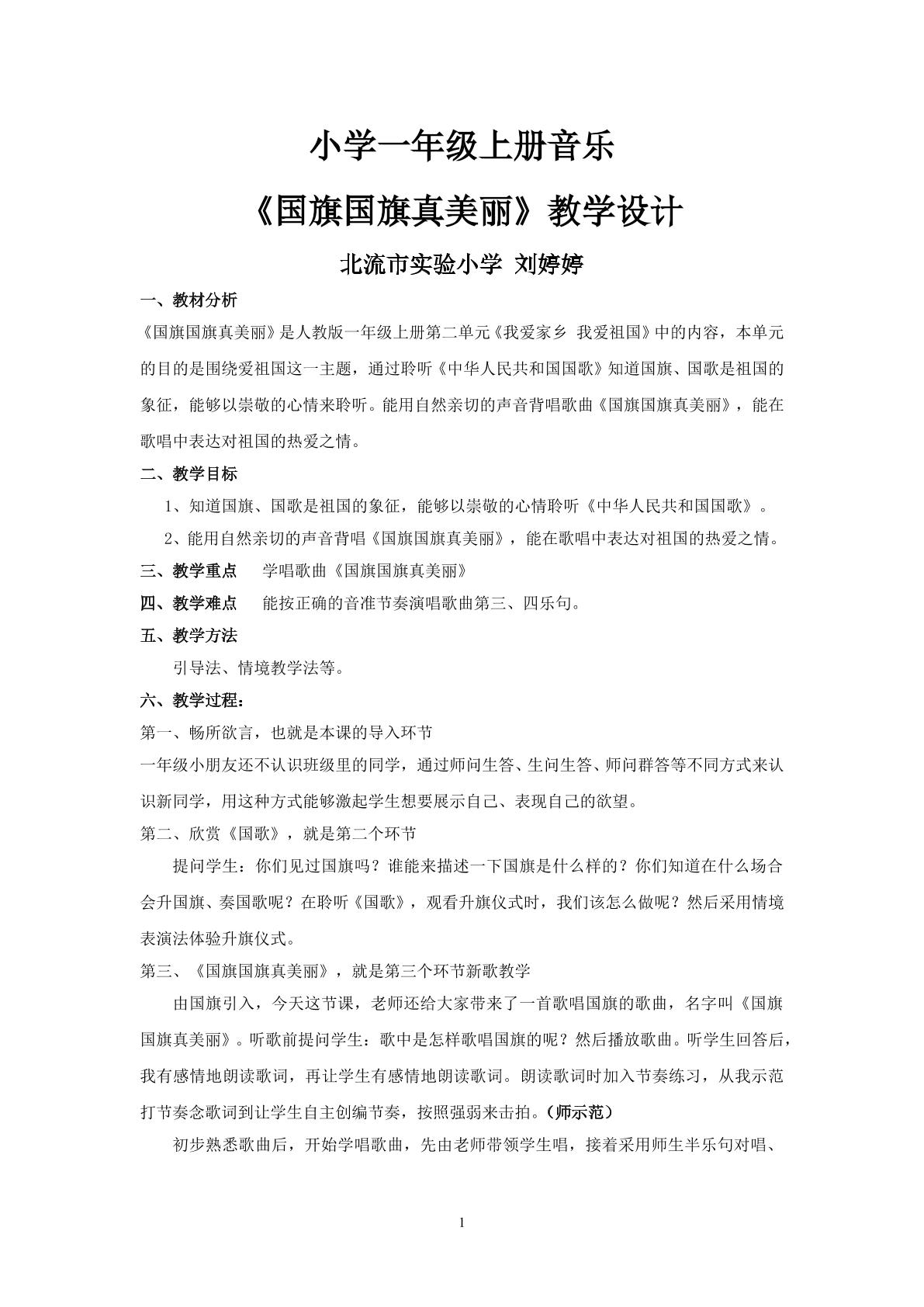 小学一年级上册音乐

《国旗国旗真美丽》教学设计

北流市实验小学 刘婷婷

一、教材分析

《国旗国旗真美丽》是人教版一年级上册第二单元《我爱家乡 我爱祖国》中的内容，本单元的目的是围绕爱祖国这一主题，通过聆听《中华人民共和国国歌》知道国旗、国歌是祖国的象征，能够以崇敬的心情来聆听。能用自然亲切的声音背唱歌曲《国旗国旗真美丽》，能在歌唱中表达对祖国的热爱之情。

二、教学目标

1、知道国旗、国歌是祖国的象征，能够以崇敬的心情聆听《中华人民共和国国歌》。

2、能用自然亲切的声音背唱《国旗国旗真美丽》，能在歌唱中表达对祖国的热爱之情。

三、教学重点 学唱歌曲《国旗国旗真美丽》

四、教学难点 能按正确的音准节奏演唱歌曲第三、四乐句。

五、教学方法

引导法、情境教学法等。

六、教学过程：

第一、畅所欲言，也就是本课的导入环节

一年级小朋友还不认识班级里的同学，通过师问生答、生问生答、师问群答等不同方式来认识新同学，用这种方式能够激起学生想要展示自己、表现自己的欲望。

第二、欣赏《国歌》，就是第二个环节

提问学生：你们见过国旗吗？谁能来描述一下国旗是什么样的？你们知道在什么场合会升国旗、奏国歌呢？在聆听《国歌》，观看升旗仪式时，我们该怎么做呢？然后采用情境表演法体验升旗仪式。

第三、《国旗国旗真美丽》，就是第三个环节新歌教学

由国旗引入，今天这节课，老师还给大家带来了一首歌唱国旗的歌曲，名字叫《国旗国旗真美丽》。听歌前提问学生：歌中是怎样歌唱国旗的呢？然后播放歌曲。听学生回答后，我有感情地朗读歌词，再让学生有感情地朗读歌词。朗读歌词时加入节奏练习，从我示范打节奏念歌词到让学生自主创编节奏，按照强弱来击拍。（师示范）

初步熟悉歌曲后，开始学唱歌曲，先由老师带领学生唱，接着采用师生半乐句对唱、

1